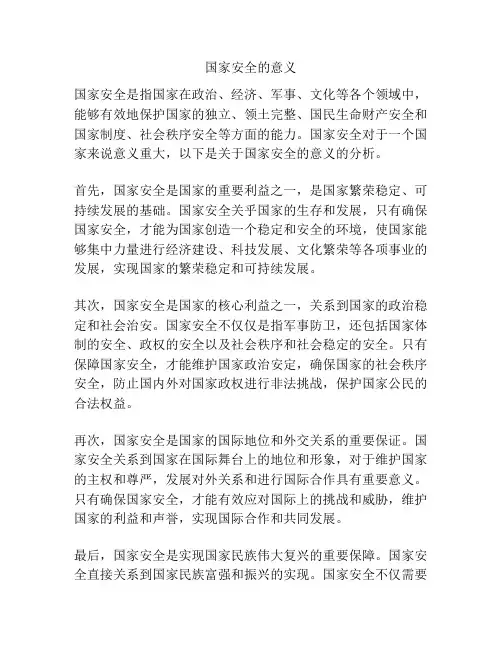 国家安全的意义

国家安全是指国家在政治、经济、军事、文化等各个领域中，能够有效地保护国家的独立、领土完整、国民生命财产安全和国家制度、社会秩序安全等方面的能力。国家安全对于一个国家来说意义重大，以下是关于国家安全的意义的分析。

首先，国家安全是国家的重要利益之一，是国家繁荣稳定、可持续发展的基础。国家安全关乎国家的生存和发展，只有确保国家安全，才能为国家创造一个稳定和安全的环境，使国家能够集中力量进行经济建设、科技发展、文化繁荣等各项事业的发展，实现国家的繁荣稳定和可持续发展。

其次，国家安全是国家的核心利益之一，关系到国家的政治稳定和社会治安。国家安全不仅仅是指军事防卫，还包括国家体制的安全、政权的安全以及社会秩序和社会稳定的安全。只有保障国家安全，才能维护国家政治安定，确保国家的社会秩序安全，防止国内外对国家政权进行非法挑战，保护国家公民的合法权益。

再次，国家安全是国家的国际地位和外交关系的重要保证。国家安全关系到国家在国际舞台上的地位和形象，对于维护国家的主权和尊严，发展对外关系和进行国际合作具有重要意义。只有确保国家安全，才能有效应对国际上的挑战和威胁，维护国家的利益和声誉，实现国际合作和共同发展。

最后，国家安全是实现国家民族伟大复兴的重要保障。国家安全直接关系到国家民族富强和振兴的实现。国家安全不仅需要